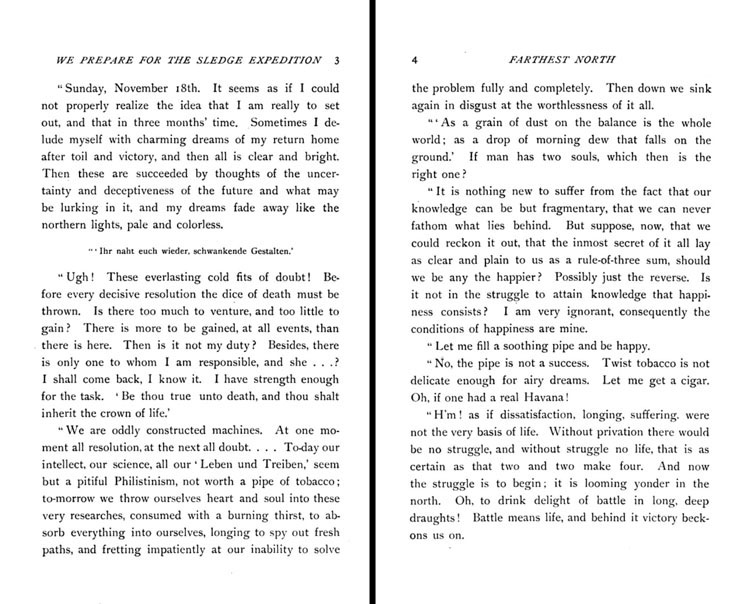 WE PREPARE FOR THE SLEDGE EXPEDITION 3

"Sunday, November 18th. It seems as if I could not properly realize the idea that I am really to set out, and that in three months' time. Sometimes I delude myself with charming dreams of my return home after toil and victory, and then all is clear and bright. Then these are succeeded by thoughts of the uncertainty and deceptiveness of the future and what may be lurking in it, and my dreams fade away like the northern lights, pale and colorless.

"'Ihr naht euch wieder, schwankende Gestalten.'

"Ugh! These everlasting cold fits of doubt! Before every decisive resolution the dice of death must be thrown. Is there too much to venture, and too little to gain? There is more to be gained, at all events, than there is here. Then is it not my duty? Besides, there is only one to whom I am responsible, and she . . .? I shall come back, I know it. I have strength enough for the task. 'Be thou true unto death, and thou shalt inherit the crown of life.'

"We are oddly constructed machines. At one moment all resolution, at the next all doubt. . . . To-day our intellect, our science, all our 'Leben und Treiben,' seem but a pitiful Philistinism, not worth a pipe of tobacco; to-morrow we throw ourselves heart and soul into these very researches, consumed with a burning thirst, to absorb everything into ourselves, longing to spy out fresh paths, and fretting impatiently at our inability to solve

4 FARTHEST NORTH

the problem fully and completely. Then down we sink again in disgust at the worthlessness of it all.

"'As a grain of dust on the balance is the whole world; as a drop of morning dew that falls on the ground.' If man has two souls, which then is the right one?

"It is nothing new to suffer from the fact that our knowledge can be but fragmentary, that we can never fathom what lies behind. But suppose, now, that we could reckon it out, that the inmost secret of it all lay as clear and plain to us as a rule-of-three sum, should we be any the happier? Possibly just the reverse. Is it not in the struggle to attain knowledge that happiness consists? I am very ignorant, consequently the conditions of happiness are mine.

"Let me fill a soothing pipe and be happy.

"No, the pipe is not a success. Twist tobacco is not delicate enough for airy dreams. Let me get a cigar. Oh, if one had a real Havana!

"H'm! as if dissatisfaction, longing, suffering, were not the very basis of life. Without privation there would be no struggle, and without struggle no life, that is as certain as that two and two make four. And now the struggle is to begin; it is looming yonder in the north. Oh, to drink delight of battle in long, deep draughts! Battle means life, and behind it victory beckons us on.